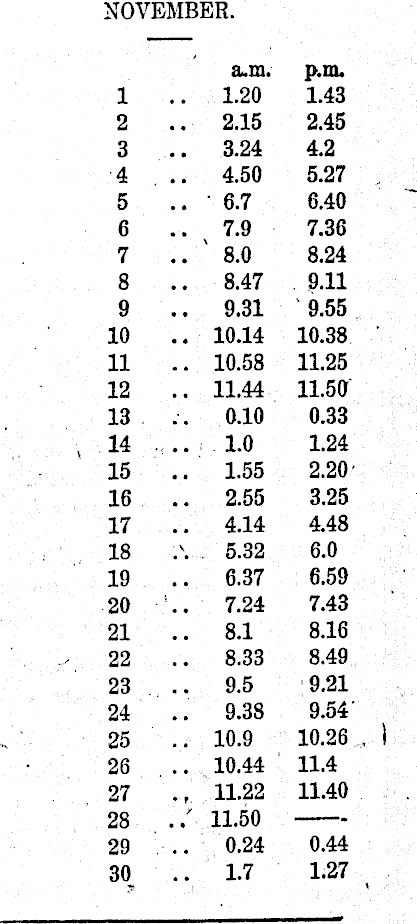 NOVEMBER.

|  |  | a.m. | p.m. |
|---|---|---|---|
| 1 | .. | 1.20 | 1.43 |
| 2 | .. | 2.15 | 2.45 |
| 3 | .. | 3.24 | 4.2 |
| 4 | .. | 4.50 | 5.27 |
| 5 | .. | 6.7 | 6.40 |
| 6 | .. | 7.9 | 7.36 |
| 7 | .. | 8.0 | 8.24 |
| 8 | .. | 8.47 | 9.11 |
| 9 | .. | 9.31 | 9.55 |
| 10 | .. | 10.14 | 10.38 |
| 11 | .. | 10.58 | 11.25 |
| 12 | .. | 11.44 | 11.50 |
| 13 | .. | 0.10 | 0.33 |
| 14 | .. | 1.0 | 1.24 |
| 15 | .. | 1.55 | 2.20 |
| 16 | .. | 2.55 | 3.25 |
| 17 | .. | 4.14 | 4.48 |
| 18 | .. | 5.32 | 6.0 |
| 19 | .. | 6.37 | 6.59 |
| 20 | .. | 7.24 | 7.43 |
| 21 | .. | 8.1 | 8.16 |
| 22 | .. | 8.33 | 8.49 |
| 23 | .. | 9.5 | 9.21 |
| 24 | .. | 9.38 | 9.54 |
| 25 | .. | 10.9 | 10.26 |
| 26 | .. | 10.44 | 11.4 |
| 27 | .. | 11.22 | 11.40 |
| 28 | .. | 11.50 | — |
| 29 | .. | 0.24 | 0.44 |
| 30 | .. | 1.7 | 1.27 |